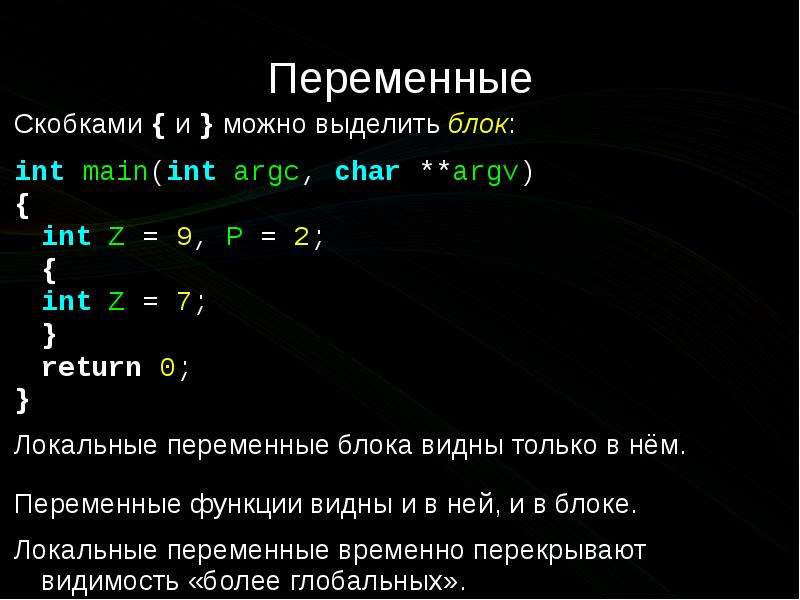 Переменные

Скобками { и } можно выделить блок:

int main(int argc, char **argv)
{
  int Z = 9, P = 2;
  {
  int Z = 7;
  }
  return 0;
}

Локальные переменные блока видны только в нём.

Переменные функции видны и в ней, и в блоке.

Локальные переменные временно перекрывают видимость «более глобальных».